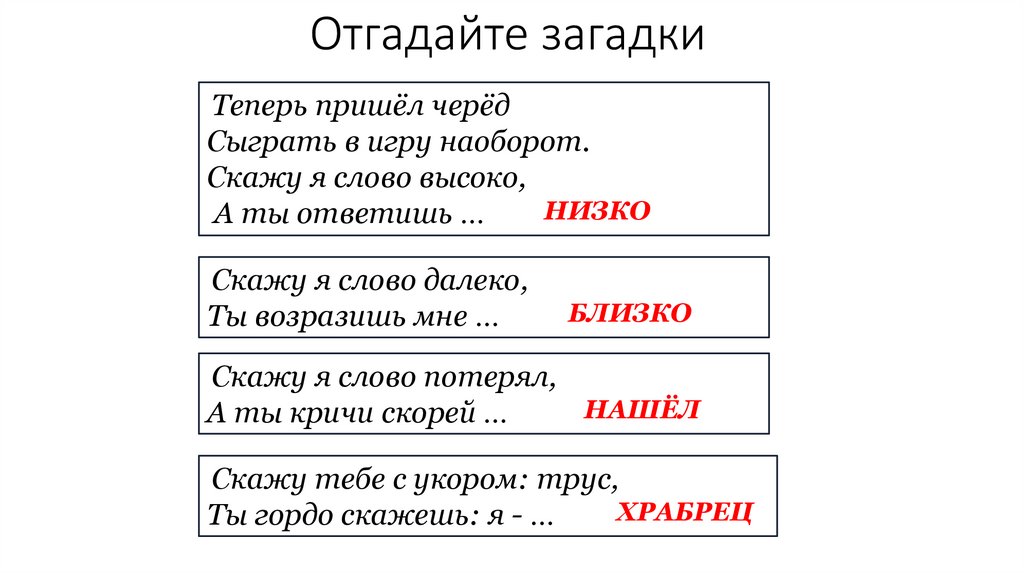 Отгадайте загадки

Теперь пришёл черёд
Сыграть в игру наоборот.
Скажу я слово высоко,
А ты ответишь … НИЗКО

Скажу я слово далеко,
Ты возразишь мне … БЛИЗКО

Скажу я слово потерял,
А ты кричи скорей … НАШЁЛ

Скажу тебе с укором: трус,
Ты гордо скажешь: я - … ХРАБРЕЦ